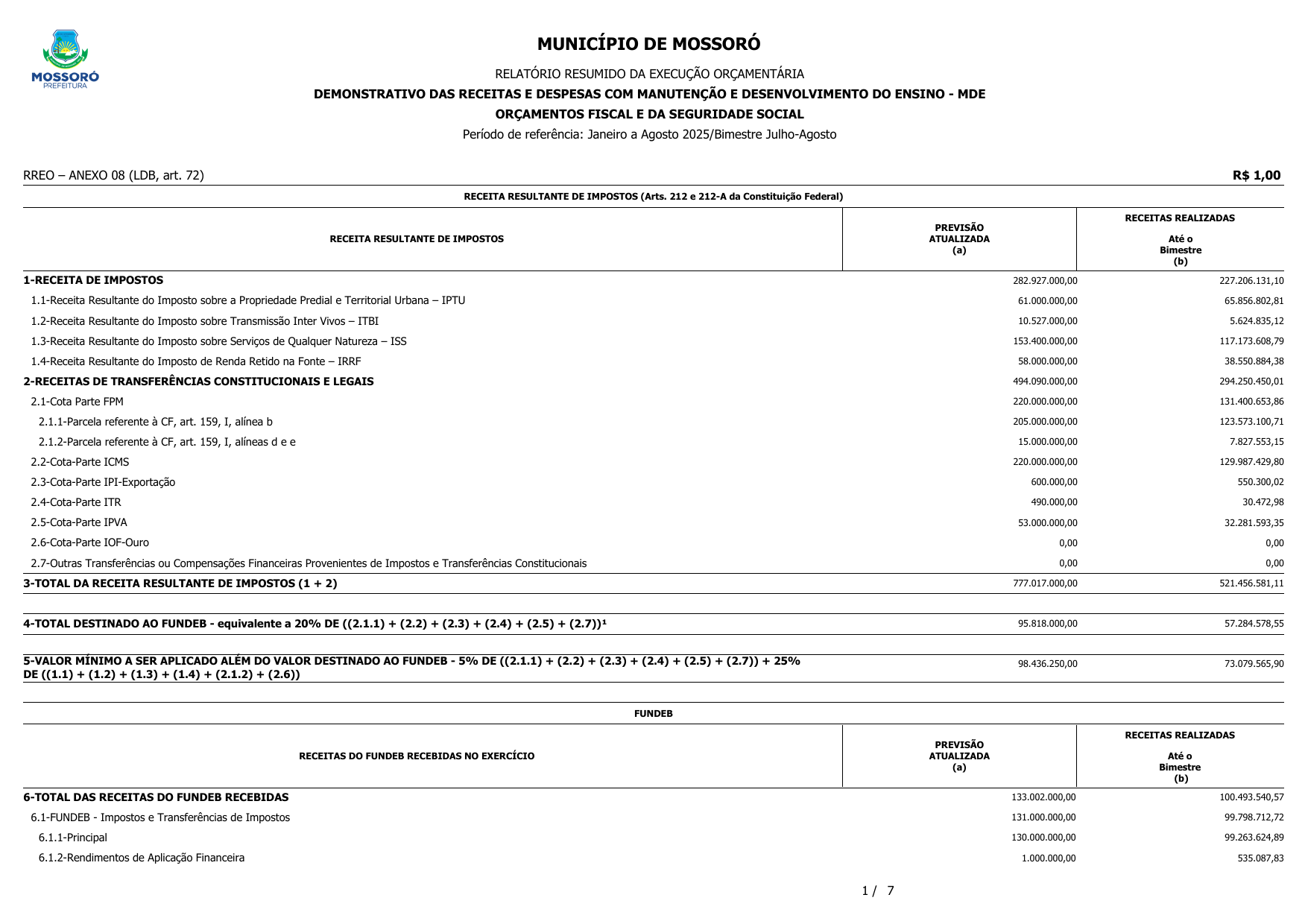 MOSSORÓ
PREFEITURA

MUNICÍPIO DE MOSSORÓ

RELATÓRIO RESUMIDO DA EXECUÇÃO ORÇAMENTÁRIA

DEMONSTRATIVO DAS RECEITAS E DESPESAS COM MANUTENÇÃO E DESENVOLVIMENTO DO ENSINO - MDE

ORÇAMENTOS FISCAL E DA SEGURIDADE SOCIAL

Período de referência: Janeiro a Agosto 2025/Bimestre Julho-Agosto

RREO – ANEXO 08 (LDB, art. 72)

R$ 1,00

RECEITA RESULTANTE DE IMPOSTOS (Arts. 212 e 212-A da Constituição Federal)

| RECEITA RESULTANTE DE IMPOSTOS | PREVISÃO ATUALIZADA (a) | RECEITAS REALIZADAS Até o Bimestre (b) |
|---|---|---|
| 1-RECEITA DE IMPOSTOS | 282.927.000,00 | 227.206.131,10 |
| 1.1-Receita Resultante do Imposto sobre a Propriedade Predial e Territorial Urbana – IPTU | 61.000.000,00 | 65.856.802,81 |
| 1.2-Receita Resultante do Imposto sobre Transmissão Inter Vivos – ITBI | 10.527.000,00 | 5.624.835,12 |
| 1.3-Receita Resultante do Imposto sobre Serviços de Qualquer Natureza – ISS | 153.400.000,00 | 117.173.608,79 |
| 1.4-Receita Resultante do Imposto de Renda Retido na Fonte – IRRF | 58.000.000,00 | 38.550.884,38 |
| 2-RECEITAS DE TRANSFERÊNCIAS CONSTITUCIONAIS E LEGAIS | 494.090.000,00 | 294.250.450,01 |
| 2.1-Cota Parte FPM | 220.000.000,00 | 131.400.653,86 |
| 2.1.1-Parcela referente à CF, art. 159, I, alínea b | 205.000.000,00 | 123.573.100,71 |
| 2.1.2-Parcela referente à CF, art. 159, I, alíneas d e e | 15.000.000,00 | 7.827.553,15 |
| 2.2-Cota-Parte ICMS | 220.000.000,00 | 129.987.429,80 |
| 2.3-Cota-Parte IPI-Exportação | 600.000,00 | 550.300,02 |
| 2.4-Cota-Parte ITR | 490.000,00 | 30.472,98 |
| 2.5-Cota-Parte IPVA | 53.000.000,00 | 32.281.593,35 |
| 2.6-Cota-Parte IOF-Ouro | 0,00 | 0,00 |
| 2.7-Outras Transferências ou Compensações Financeiras Provenientes de Impostos e Transferências Constitucionais | 0,00 | 0,00 |
| 3-TOTAL DA RECEITA RESULTANTE DE IMPOSTOS (1 + 2) | 777.017.000,00 | 521.456.581,11 |
| 4-TOTAL DESTINADO AO FUNDEB - equivalente a 20% DE ((2.1.1) + (2.2) + (2.3) + (2.4) + (2.5) + (2.7))¹ | 95.818.000,00 | 57.284.578,55 |
| 5-VALOR MÍNIMO A SER APLICADO ALÉM DO VALOR DESTINADO AO FUNDEB - 5% DE ((2.1.1) + (2.2) + (2.3) + (2.4) + (2.5) + (2.7)) + 25% DE ((1.1) + (1.2) + (1.3) + (1.4) + (2.1.2) + (2.6)) | 98.436.250,00 | 73.079.565,90 |

FUNDEB

| RECEITAS DO FUNDEB RECEBIDAS NO EXERCÍCIO | PREVISÃO ATUALIZADA (a) | RECEITAS REALIZADAS Até o Bimestre (b) |
|---|---|---|
| 6-TOTAL DAS RECEITAS DO FUNDEB RECEBIDAS | 133.002.000,00 | 100.493.540,57 |
| 6.1-FUNDEB - Impostos e Transferências de Impostos | 131.000.000,00 | 99.798.712,72 |
| 6.1.1-Principal | 130.000.000,00 | 99.263.624,89 |
| 6.1.2-Rendimentos de Aplicação Financeira | 1.000.000,00 | 535.087,83 |

1 / 7